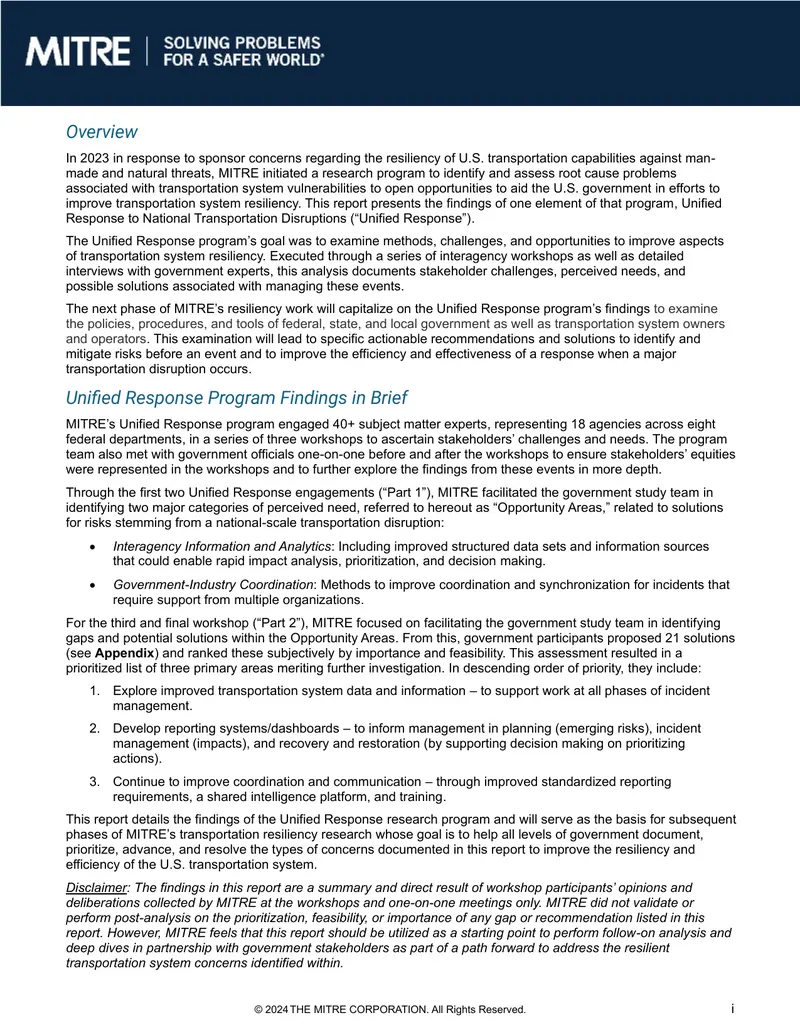 MITRE | SOLVING PROBLEMS FOR A SAFER WORLD®

Overview

In 2023 in response to sponsor concerns regarding the resiliency of U.S. transportation capabilities against man-made and natural threats, MITRE initiated a research program to identify and assess root cause problems associated with transportation system vulnerabilities to open opportunities to aid the U.S. government in efforts to improve transportation system resiliency. This report presents the findings of one element of that program, Unified Response to National Transportation Disruptions ("Unified Response").

The Unified Response program's goal was to examine methods, challenges, and opportunities to improve aspects of transportation system resiliency. Executed through a series of interagency workshops as well as detailed interviews with government experts, this analysis documents stakeholder challenges, perceived needs, and possible solutions associated with managing these events.

The next phase of MITRE's resiliency work will capitalize on the Unified Response program's findings to examine the policies, procedures, and tools of federal, state, and local government as well as transportation system owners and operators. This examination will lead to specific actionable recommendations and solutions to identify and mitigate risks before an event and to improve the efficiency and effectiveness of a response when a major transportation disruption occurs.

Unified Response Program Findings in Brief

MITRE's Unified Response program engaged 40+ subject matter experts, representing 18 agencies across eight federal departments, in a series of three workshops to ascertain stakeholders' challenges and needs. The program team also met with government officials one-on-one before and after the workshops to ensure stakeholders' equities were represented in the workshops and to further explore the findings from these events in more depth.

Through the first two Unified Response engagements ("Part 1"), MITRE facilitated the government study team in identifying two major categories of perceived need, referred to hereout as "Opportunity Areas," related to solutions for risks stemming from a national-scale transportation disruption:

• Interagency Information and Analytics: Including improved structured data sets and information sources that could enable rapid impact analysis, prioritization, and decision making.

• Government-Industry Coordination: Methods to improve coordination and synchronization for incidents that require support from multiple organizations.

For the third and final workshop ("Part 2"), MITRE focused on facilitating the government study team in identifying gaps and potential solutions within the Opportunity Areas. From this, government participants proposed 21 solutions (see Appendix) and ranked these subjectively by importance and feasibility. This assessment resulted in a prioritized list of three primary areas meriting further investigation. In descending order of priority, they include:

1. Explore improved transportation system data and information – to support work at all phases of incident management.

2. Develop reporting systems/dashboards – to inform management in planning (emerging risks), incident management (impacts), and recovery and restoration (by supporting decision making on prioritizing actions).

3. Continue to improve coordination and communication – through improved standardized reporting requirements, a shared intelligence platform, and training.

This report details the findings of the Unified Response research program and will serve as the basis for subsequent phases of MITRE's transportation resiliency research whose goal is to help all levels of government document, prioritize, advance, and resolve the types of concerns documented in this report to improve the resiliency and efficiency of the U.S. transportation system.

Disclaimer: The findings in this report are a summary and direct result of workshop participants' opinions and deliberations collected by MITRE at the workshops and one-on-one meetings only. MITRE did not validate or perform post-analysis on the prioritization, feasibility, or importance of any gap or recommendation listed in this report. However, MITRE feels that this report should be utilized as a starting point to perform follow-on analysis and deep dives in partnership with government stakeholders as part of a path forward to address the resilient transportation system concerns identified within.

© 2024 THE MITRE CORPORATION. All Rights Reserved.

i